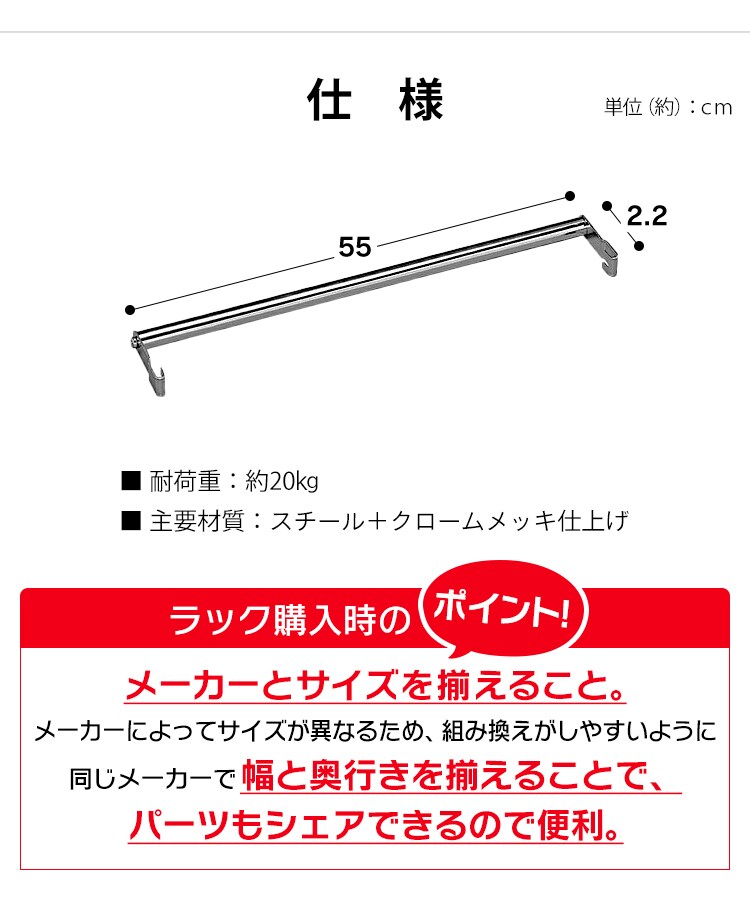 仕 様

単位(約):cm

55

2.2

■ 耐荷重:約20kg

■ 主要材質:スチール+クロームメッキ仕上げ

ラック購入時の ポイント!

メーカーとサイズを揃えること。

メーカーによってサイズが異なるため、組み換えがしやすいように同じメーカーで幅と奥行きを揃えることで、パーツもシェアできるので便利。